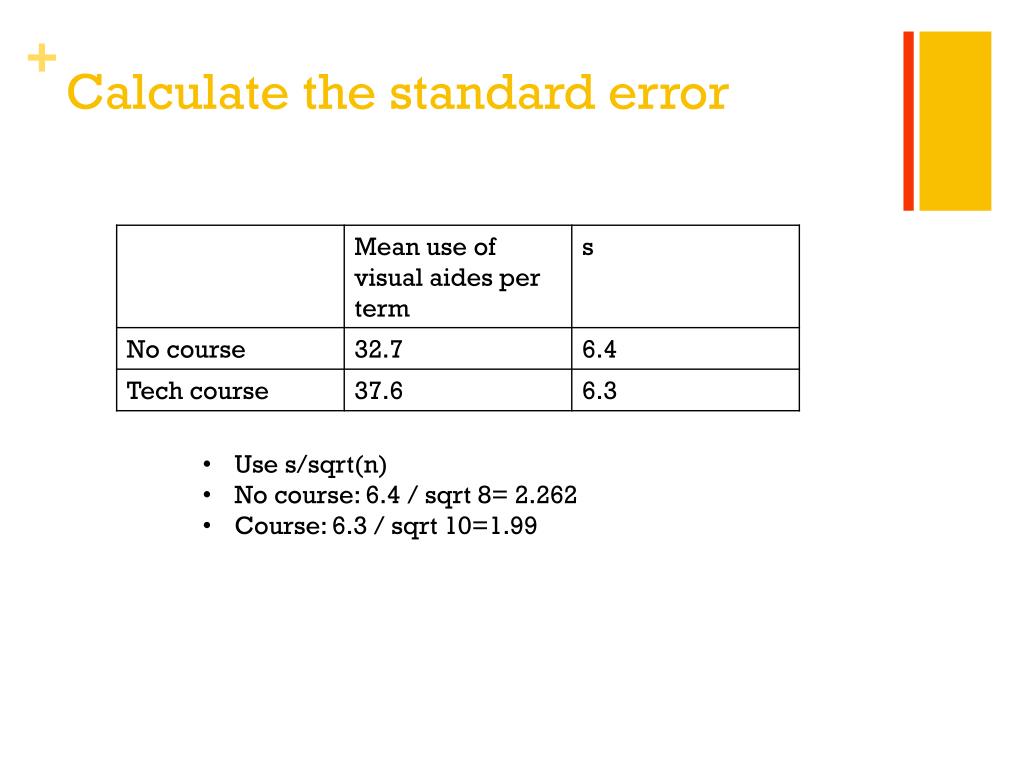 +
Calculate the standard error

|  | Mean use of visual aides per term | s |
|---|---|---|
| No course | 32.7 | 6.4 |
| Tech course | 37.6 | 6.3 |

• Use s/sqrt(n)
• No course: 6.4 / sqrt 8= 2.262
• Course: 6.3 / sqrt 10=1.99